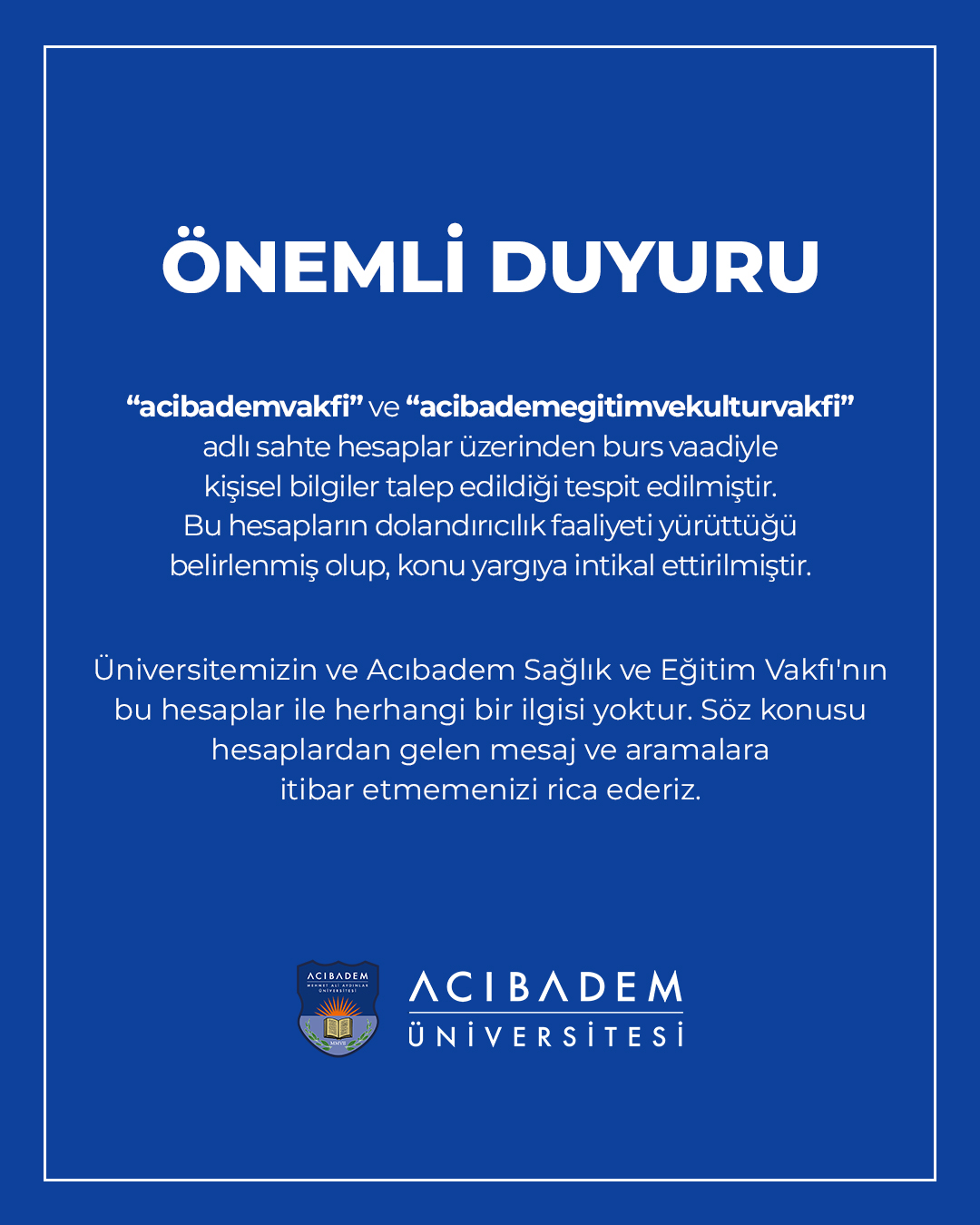 ÖNEMLİ DUYURU

“acibademvakfi” ve “acibademegitimvekulturvakfi” adlı sahte hesaplar üzerinden burs vaadiyle kişisel bilgiler talep edildiği tespit edilmiştir. Bu hesapların dolandırıcılık faaliyeti yürüttüğü belirlenmiş olup, konu yargıya intikal ettirilmiştir.

Üniversitemizin ve Acıbadem Sağlık ve Eğitim Vakfı'nın bu hesaplar ile herhangi bir ilgisi yoktur. Söz konusu hesaplardan gelen mesaj ve aramalara itibar etmemenizi rica ederiz.

ACIBADEM
MEHMET ALİ AYDINLAR ÜNİVERSİTESİ
MMVII

ACIBADEM
ÜNİVERSİTESİ